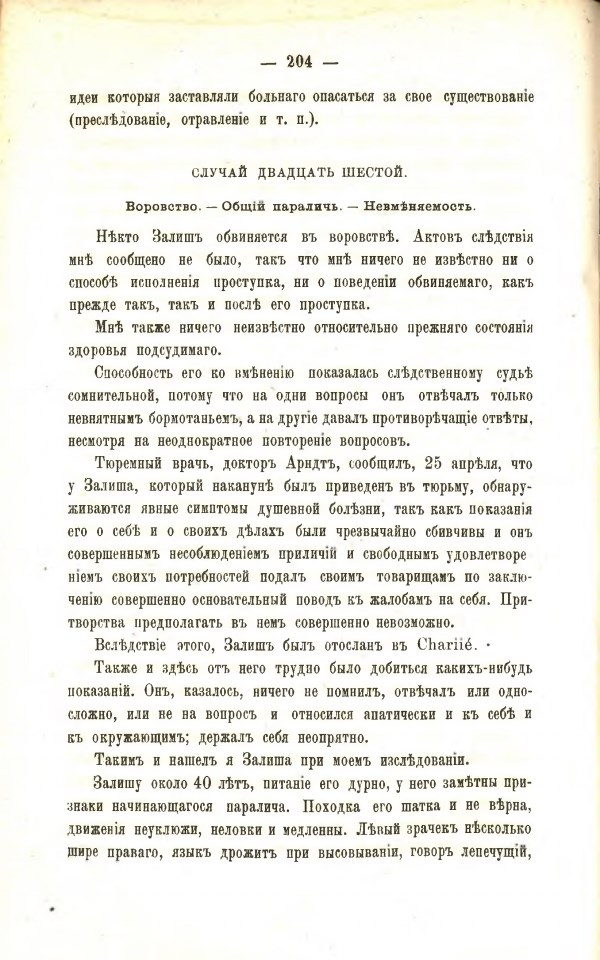 — 204 —

идеи которыя заставляли больнаго опасаться за свое существованіе (преслѣдованіе, отравленіе и т. п.).

СЛУЧАЙ ДВАДЦАТЬ ШЕСТОЙ.

Воровство. — Общій параличъ. — Невмѣняемость.

Нѣкто Залишъ обвиняется въ воровствѣ. Актовъ слѣдствія мнѣ сообщено не было, такъ что мнѣ ничего не извѣстно ни о способѣ исполненія проступка, ни о поведеніи обвиняемаго, какъ прежде такъ, такъ и послѣ его проступка.

Мнѣ также ничего неизвѣстно относительно прежняго состоянія здоровья подсудимаго.

Способность его ко вмѣненію показалась слѣдственному судьѣ сомнительной, потому что на одни вопросы онъ отвѣчалъ только невнятнымъ бормотаньемъ, а на другіе давалъ противорѣчащіе отвѣты, несмотря на неоднократное повтореніе вопросовъ.

Тюремный врачъ, докторъ Арндтъ, сообщилъ, 25 апрѣля, что у Залиша, который наканунѣ былъ приведенъ въ тюрьму, обнаруживаются явные симптомы душевной болѣзни, такъ какъ показанія его о себѣ и о своихъ дѣлахъ были чрезвычайно сбивчивы и онъ совершеннымъ несоблюденіемъ приличій и свободнымъ удовлетвореніемъ своихъ потребностей подалъ своимъ товарищамъ по заключенію совершенно основательный поводъ къ жалобамъ на себя. Притворства предполагать въ немъ совершенно невозможно.

Вслѣдствіе этого, Залишъ былъ отосланъ въ Charité.

Также и здѣсь отъ него трудно было добиться какихъ-нибудь показаній. Онъ, казалось, ничего не помнилъ, отвѣчалъ или односложно, или не на вопросъ и относился апатически и къ себѣ и къ окружающимъ; держалъ себя неопрятно.

Такимъ и нашелъ я Залиша при моемъ изслѣдованіи.

Залишу около 40 лѣтъ, питаніе его дурно, у него замѣтны признаки начинающагося паралича. Походка его шатка и не вѣрна, движенія неуклюжи, неловки и медленны. Лѣвый зрачекъ нѣсколько шире праваго, языкъ дрожитъ при высовываніи, говоръ лепечущій,